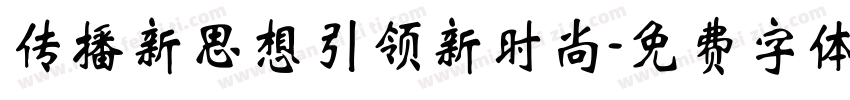 传播新思想引领新时尚-免费字体